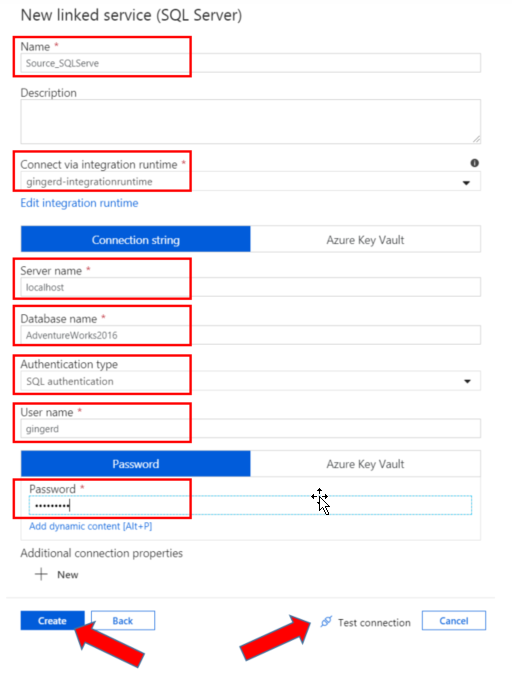 New linked service (SQL Server)

Name *
Source_SQLServe

Description

Connect via integration runtime *
gingerd-integrationruntime

Edit integration runtime

Connection string
Azure Key Vault

Server name *
localhost

Database name *
AdventureWorks2016

Authentication type
SQL authentication

User name *
gingerd

Password
Azure Key Vault

Password *
•••••••••

Add dynamic content [Alt+P]

Additional connection properties

New

Create
Back
Test connection
Cancel